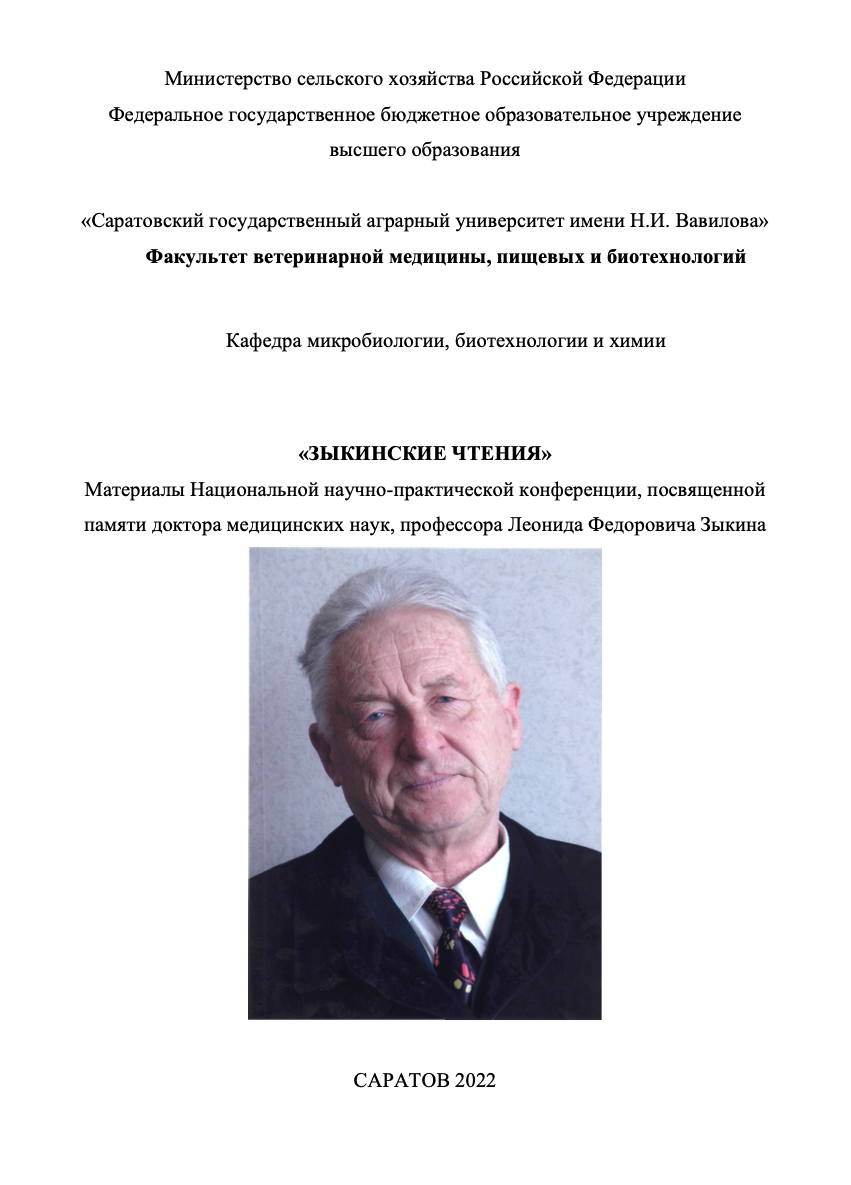 Министерство сельского хозяйства Российской Федерации
Федеральное государственное бюджетное образовательное учреждение
высшего образования

«Саратовский государственный аграрный университет имени Н.И. Вавилова»
Факультет ветеринарной медицины, пищевых и биотехнологий

Кафедра микробиологии, биотехнологии и химии

«ЗЫКИНСКИЕ ЧТЕНИЯ»
Материалы Национальной научно-практической конференции, посвященной памяти доктора медицинских наук, профессора Леонида Федоровича Зыкина

САРАТОВ 2022